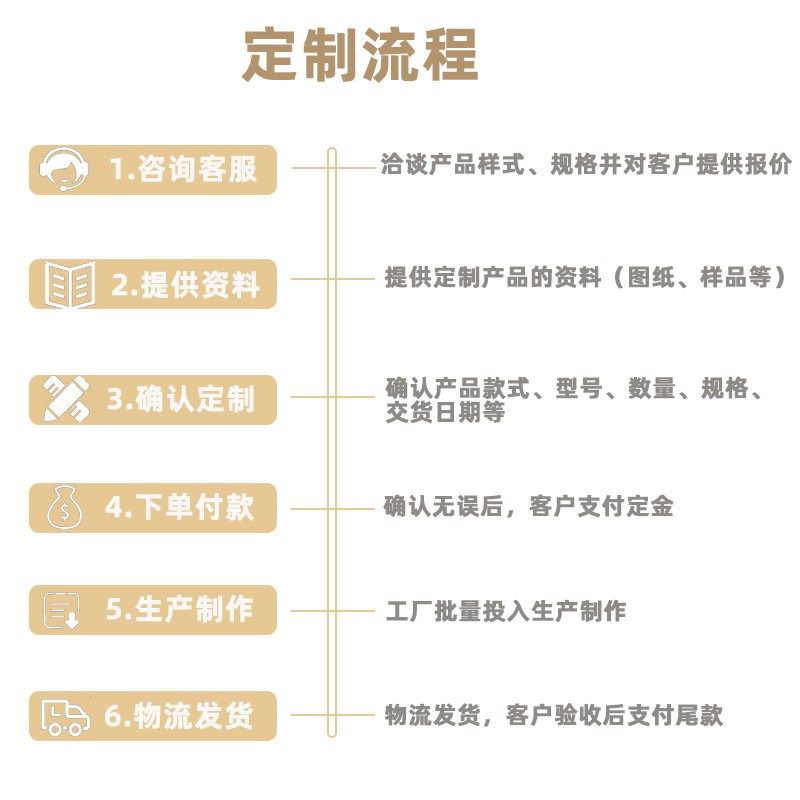 定制流程

1.咨询客服

洽谈产品样式、规格并对客户提供报价

2.提供资料

提供定制产品的资料（图纸、样品等）

3.确认定制

确认产品款式、型号、数量、规格、交货日期等

4.下单付款

确认无误后，客户支付定金

5.生产制作

工厂批量投入生产制作

6.物流发货

物流发货，客户验收后支付尾款